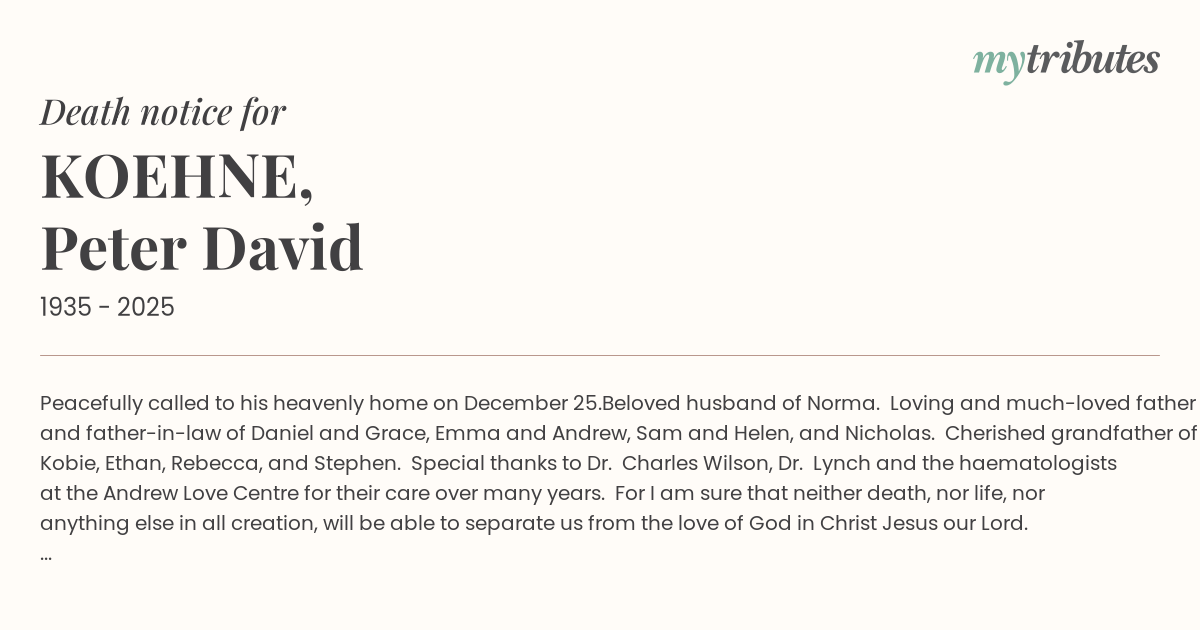 mytributes

Death notice for

KOEHNE,
Peter David

1935 - 2025

Peacefully called to his heavenly home on December 25.Beloved husband of Norma. Loving and much-loved father and father-in-law of Daniel and Grace, Emma and Andrew, Sam and Helen, and Nicholas. Cherished grandfather of Kobie, Ethan, Rebecca, and Stephen. Special thanks to Dr. Charles Wilson, Dr. Lynch and the haematologists at the Andrew Love Centre for their care over many years. For I am sure that neither death, nor life, nor anything else in all creation, will be able to separate us from the love of God in Christ Jesus our Lord.
...